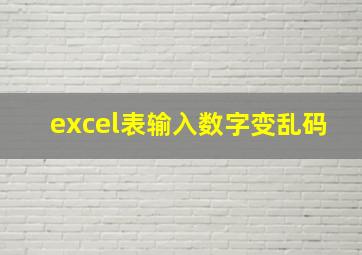 excel表输入数字变乱码